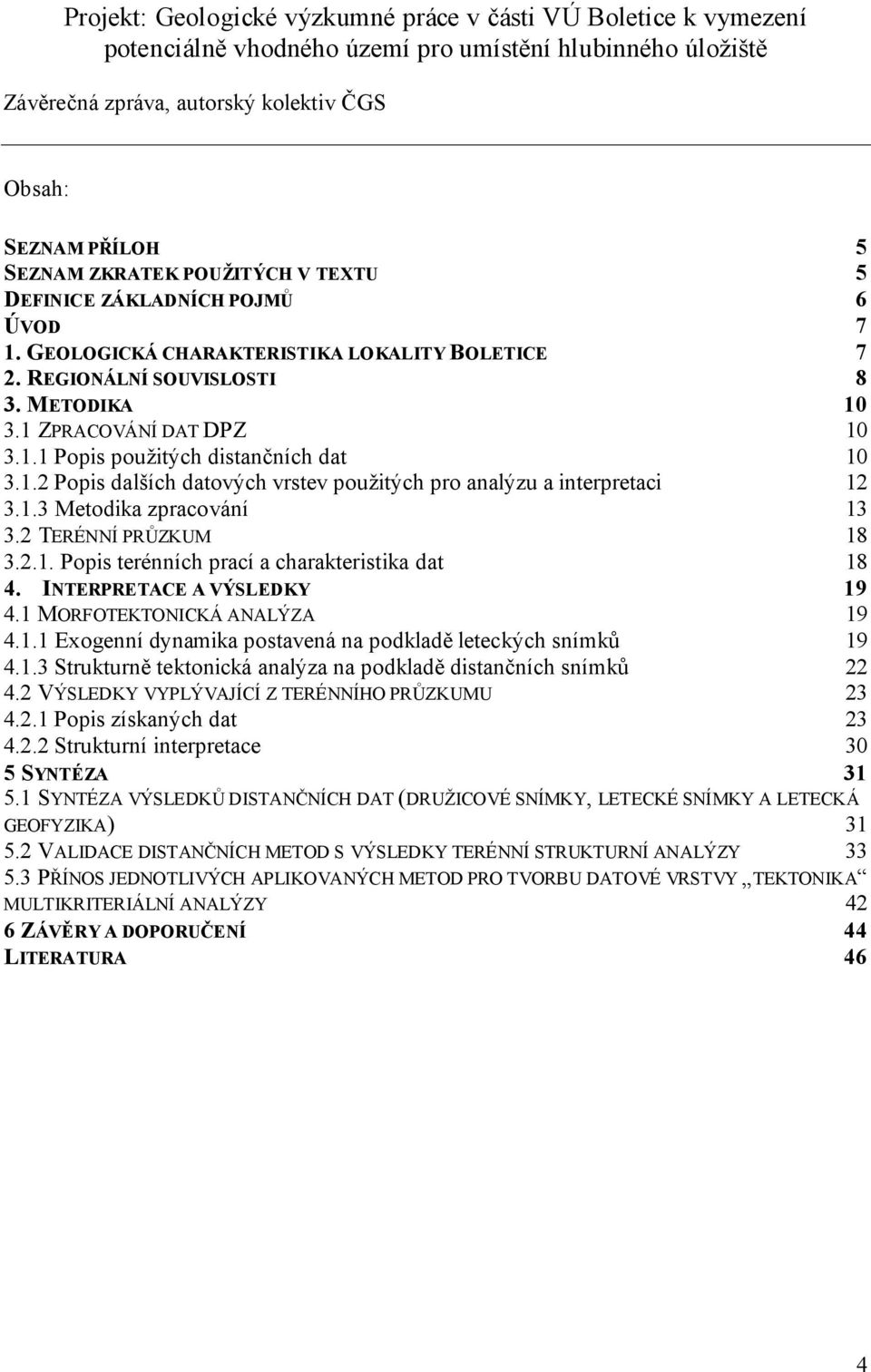 Projekt: Geologické výzkumné práce v části VÚ Boletice k vymezení potenciálně vhodného území pro umístění hlubinného úložiště

Závěrečná zpráva, autorský kolektiv ČGS

Obsah:

SEZNAM PŘÍLOH 5
SEZNAM ZKRATEK POUŽITÝCH V TEXTU 5
DEFINICE ZÁKLADNÍCH POJMŮ 6
ÚVOD 7
1. GEOLOGICKÁ CHARAKTERISTIKA LOKALITY BOLETICE 7
2. REGIONÁLNÍ SOUVISLOSTI 8
3. METODIKA 10
3.1 ZPRACOVÁNÍ DAT DPZ 10
3.1.1 Popis použitých distančních dat 10
3.1.2 Popis dalších datových vrstev použitých pro analýzu a interpretaci 12
3.1.3 Metodika zpracování 13
3.2 TERÉNNÍ PRŮZKUM 18
3.2.1. Popis terénních prací a charakteristika dat 18
4. INTERPRETACE A VÝSLEDKY 19
4.1 MORFOTEKTONICKÁ ANALÝZA 19
4.1.1 Exogenní dynamika postavená na podkladě leteckých snímků 19
4.1.3 Strukturně tektonická analýza na podkladě distančních snímků 22
4.2 VÝSLEDKY VYPLÝVAJÍCÍ Z TERÉNNÍHO PRŮZKUMU 23
4.2.1 Popis získaných dat 23
4.2.2 Strukturní interpretace 30
5 SYNTÉZA 31
5.1 SYNTÉZA VÝSLEDKŮ DISTANČNÍCH DAT (DRUŽICOVÉ SNÍMKY, LETECKÉ SNÍMKY A LETECKÁ GEOFYZIKA) 31
5.2 VALIDACE DISTANČNÍCH METOD S VÝSLEDKY TERÉNNÍ STRUKTURNÍ ANALÝZY 33
5.3 PŘÍNOS JEDNOTLIVÝCH APLIKOVANÝCH METOD PRO TVORBU DATOVÉ VRSTVY „TEKTONIKA“ MULTIKRITERIÁLNÍ ANALÝZY 42
6 ZÁVĚRY A DOPORUČENÍ 44
LITERATURA 46

4